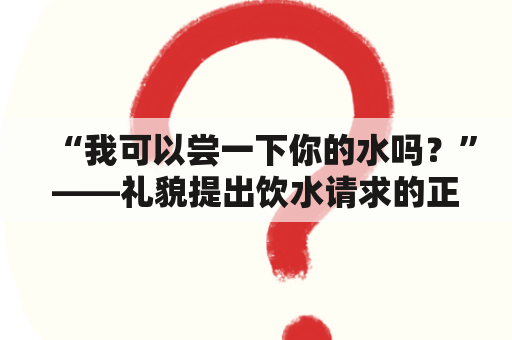 “我可以尝一下你的水吗？”——礼貌提出饮水请求的正